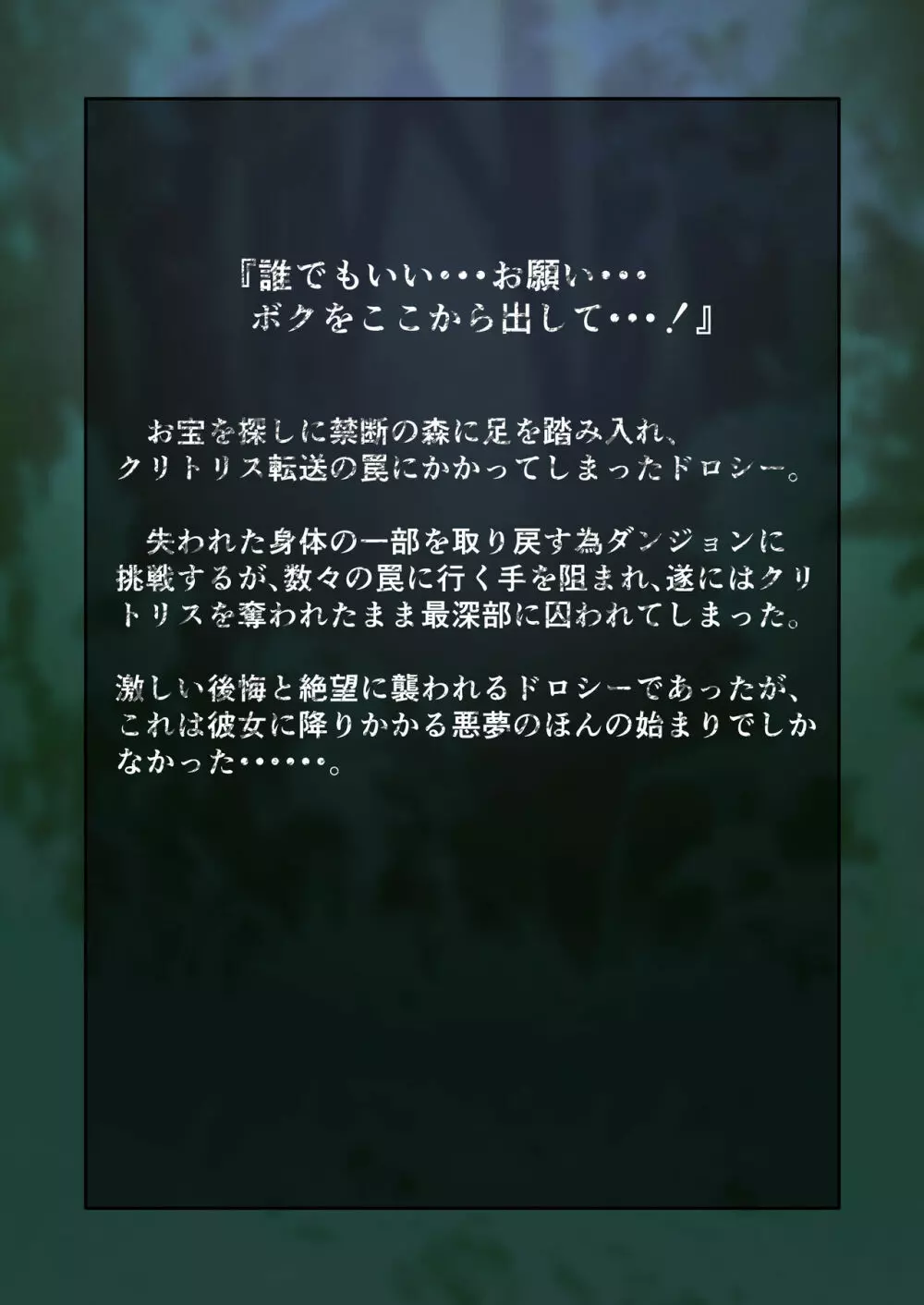 『誰でもいい・・・お願い・・・
ボクをここから出して・・・！』

お宝を探しに禁断の森に足を踏み入れ、クリトリス転送の罠にかかってしまったドロシー。

失われた身体の一部を取り戻す為ダンジョンに挑戦するが、数々の罠に行く手を阻まれ、遂にはクリトリスを奪われたまま最深部に囚われてしまった。

激しい後悔と絶望に襲われるドロシーであったが、これは彼女に降りかかる悪夢のほんの始まりでしかなかった・・・・・・。